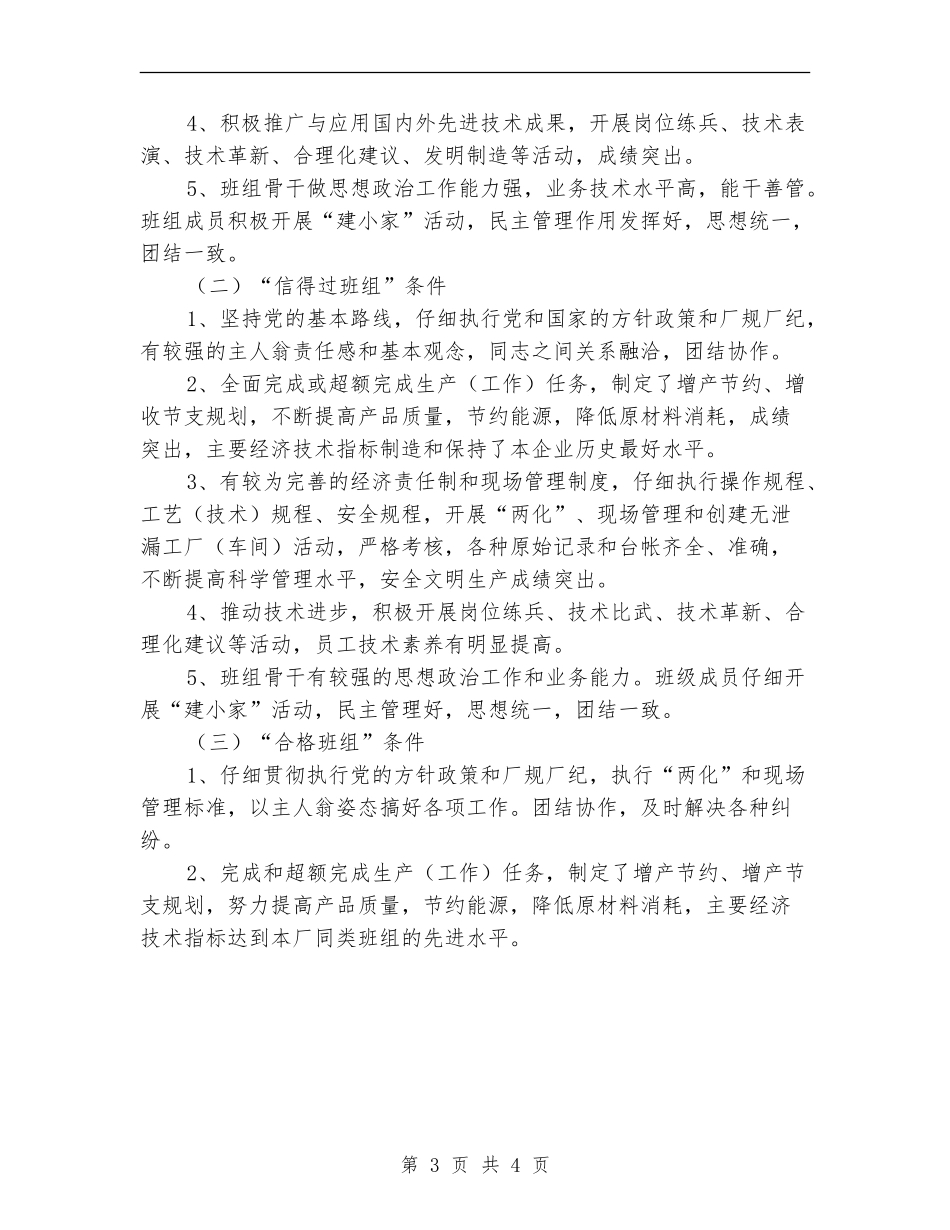 4、积极推广与应用国内外先进技术成果，开展岗位练兵、技术表演、技术革新、合理化建议、发明制造等活动，成绩突出。

5、班组骨干做思想政治工作能力强，业务技术水平高，能干善管。班组成员积极开展“建小家”活动，民主管理作用发挥好，思想统一，团结一致。

（二）“信得过班组”条件

1、坚持党的基本路线，仔细执行党和国家的方针政策和厂规厂纪，有较强的主人翁责任感和基本观念，同志之间关系融洽，团结协作。

2、全面完成或超额完成生产（工作）任务，制定了增产节约、增收节支规划，不断提高产品质量，节约能源，降低原材料消耗，成绩突出，主要经济技术指标制造和保持了本企业历史最好水平。

3、有较为完善的经济责任制和现场管理制度，仔细执行操作规程、工艺（技术）规程、安全规程，开展“两化”、现场管理和创建无泄漏工厂（车间）活动，严格考核，各种原始记录和台帐齐全、准确，不断提高科学管理水平，安全文明生产成绩突出。

4、推动技术进步，积极开展岗位练兵、技术比武、技术革新、合理化建议等活动，员工技术素养有明显提高。

5、班组骨干有较强的思想政治工作和业务能力。班级成员仔细开展“建小家”活动，民主管理好，思想统一，团结一致。

（三）“合格班组”条件

1、仔细贯彻执行党的方针政策和厂规厂纪，执行“两化”和现场管理标准，以主人翁姿态搞好各项工作。团结协作，及时解决各种纠纷。

2、完成和超额完成生产（工作）任务，制定了增产节约、增产节支规划，努力提高产品质量，节约能源，降低原材料消耗，主要经济技术指标达到本厂同类班组的先进水平。

第 3 页 共 4 页